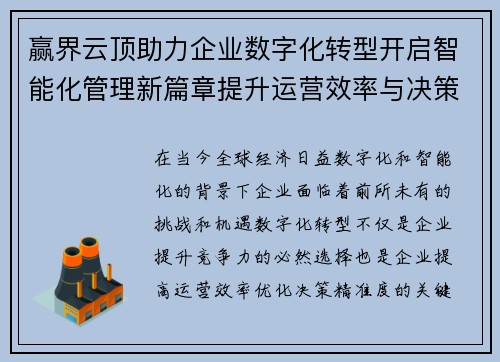 赢界云顶助力企业数字化转型开启智能化管理新篇章提升运营效率与决策

在当今全球经济日益数字化和智能化的背景下企业面临着前所未有的挑战和机遇数字化转型不仅是企业提升竞争力的必然选择也是企业提高运营效率优化决策精准度的关键